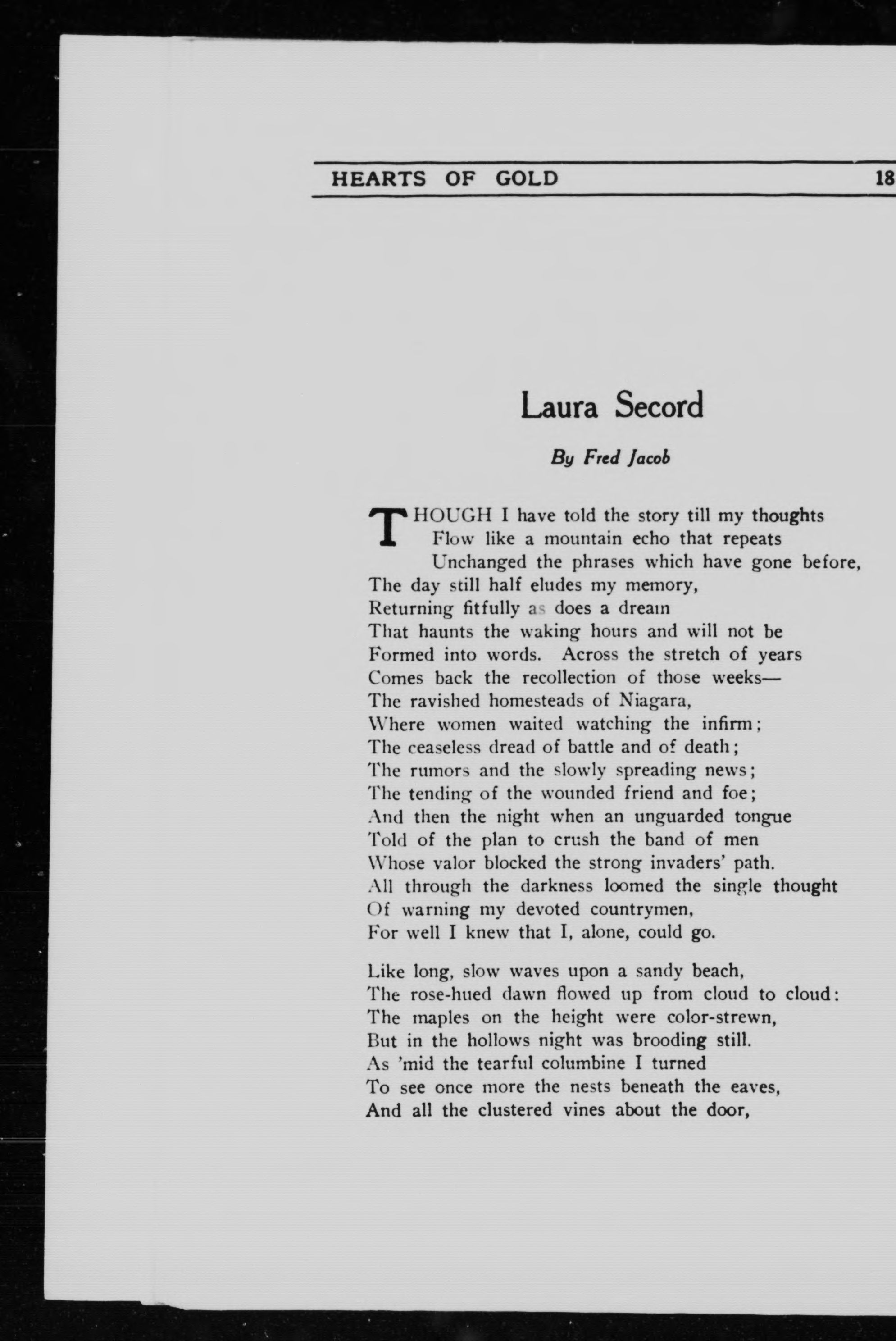 HEARTS OF GOLD 18

Laura Secord

By Fred Jacob

THOUGH I have told the story till my thoughts
Flow like a mountain echo that repeats
Unchanged the phrases which have gone before,
The day still half eludes my memory,
Returning fitfully as does a dream
That haunts the waking hours and will not be
Formed into words. Across the stretch of years
Comes back the recollection of those weeks—
The ravished homesteads of Niagara,
Where women waited watching the infirm;
The ceaseless dread of battle and of death;
The rumors and the slowly spreading news;
The tending of the wounded friend and foe;
And then the night when an unguarded tongue
Told of the plan to crush the band of men
Whose valor blocked the strong invaders' path.
All through the darkness loomed the single thought
Of warning my devoted countrymen,
For well I knew that I, alone, could go.

Like long, slow waves upon a sandy beach,
The rose-hued dawn flowed up from cloud to cloud:
The maples on the height were color-strewn,
But in the hollows night was brooding still.
As 'mid the tearful columbine I turned
To see once more the nests beneath the eaves,
And all the clustered vines about the door,